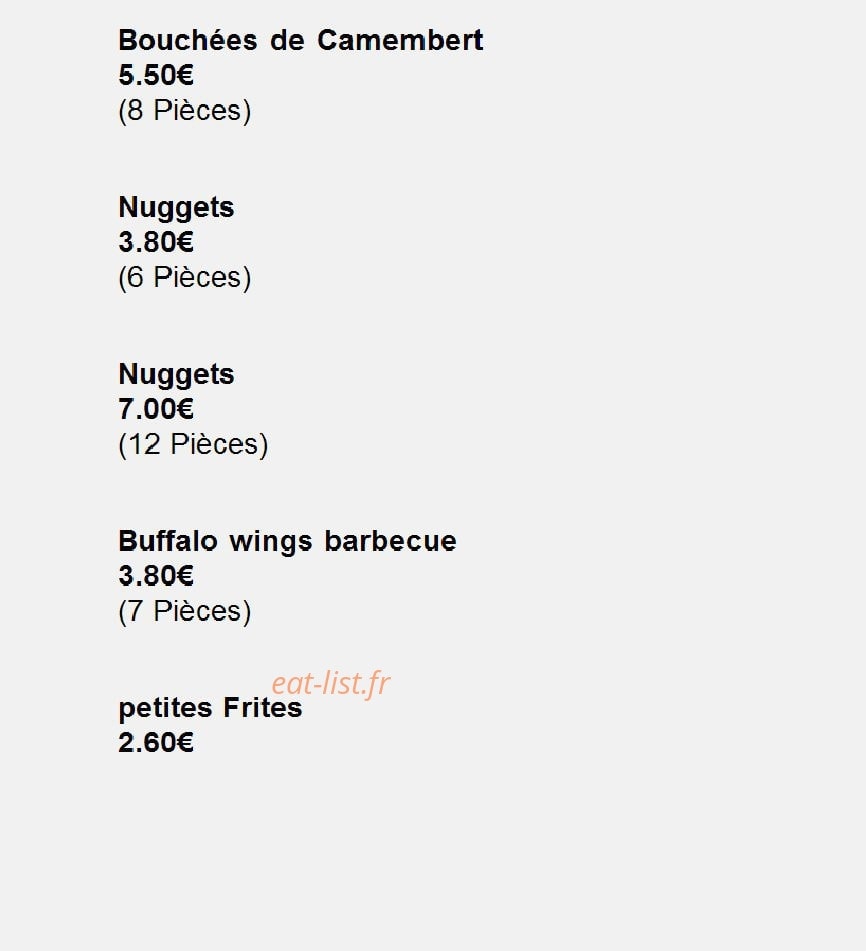 Bouchées de Camembert
5.50€
(8 Pièces)

Nuggets
3.80€
(6 Pièces)

Nuggets
7.00€
(12 Pièces)

Buffalo wings barbecue
3.80€
(7 Pièces)

eat-list.fr

petites Frites
2.60€